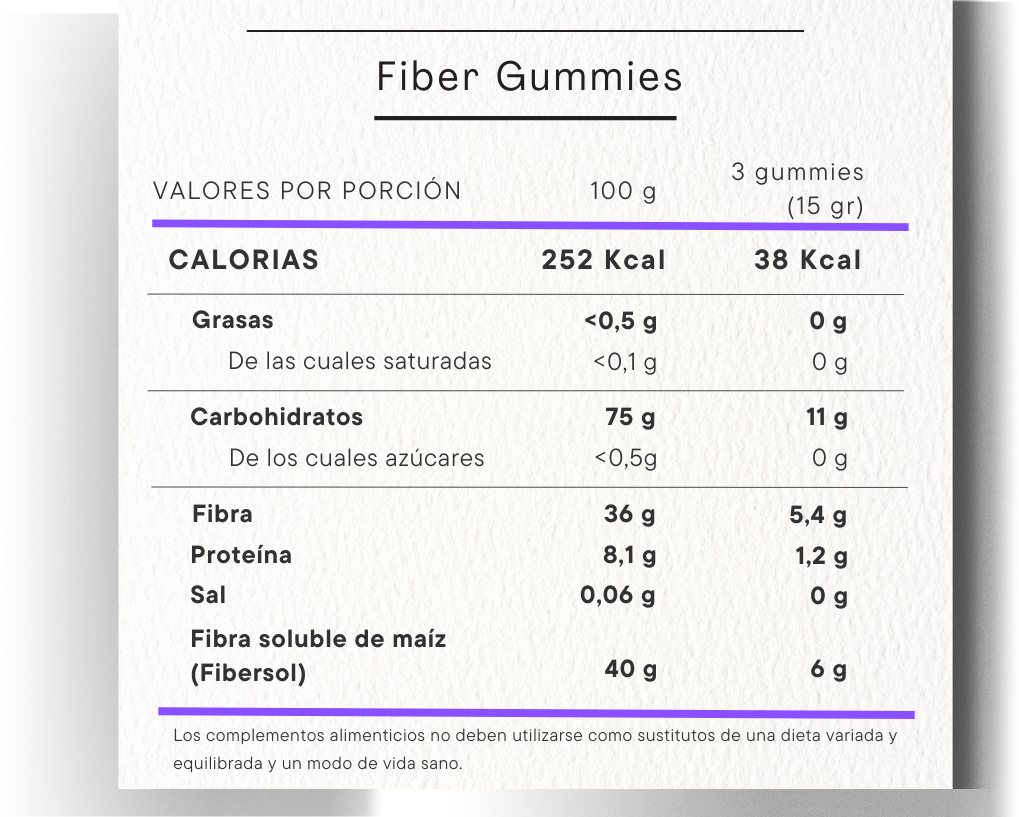 Fiber Gummies

| VALORES POR PORCIÓN | 100 g | 3 gummies (15 gr) |
|---|---|---|
| CALORIAS | 252 Kcal | 38 Kcal |
| Grasas | <0,5 g | 0 g |
| De las cuales saturadas | <0,1 g | 0 g |
| Carbohidratos | 75 g | 11 g |
| De los cuales azúcares | <0,5g | 0 g |
| Fibra | 36 g | 5,4 g |
| Proteína | 8,1 g | 1,2 g |
| Sal | 0,06 g | 0 g |
| Fibra soluble de maíz (Fibersol) | 40 g | 6 g |

Los complementos alimenticios no deben utilizarse como sustitutos de una dieta variada y equilibrada y un modo de vida sano.